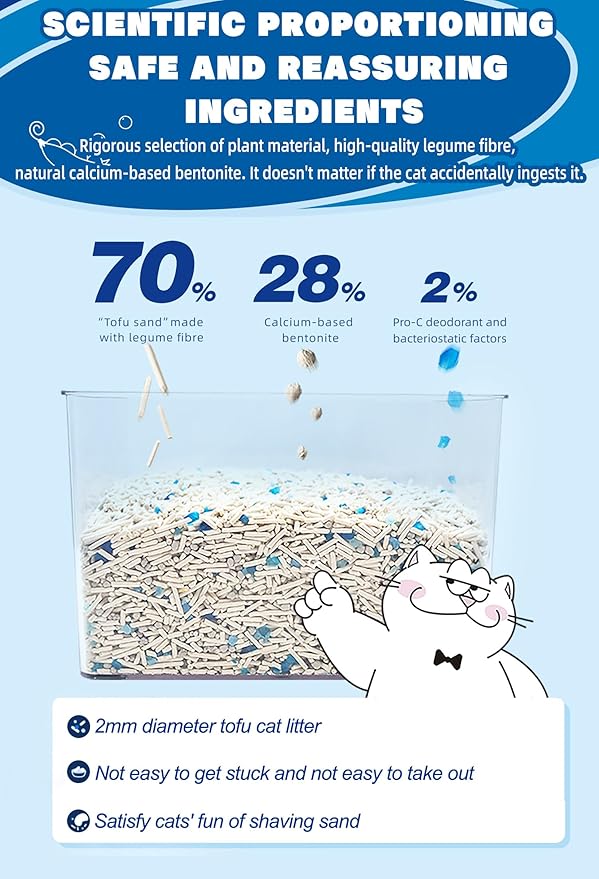 SCIENTIFIC PROPORTIONING
SAFE AND REASSURING
INGREDIENTS

Rigorous selection of plant material, high-quality legume fibre, natural calcium-based bentonite. It doesn't matter if the cat accidentally ingests it.

70%
"Tofu sand" made with legume fibre

28%
Calcium-based bentonite

2%
Pro-C deodorant and bacteriostatic factors

2mm diameter tofu cat litter

Not easy to get stuck and not easy to take out

Satisfy cats' fun of shaving sand